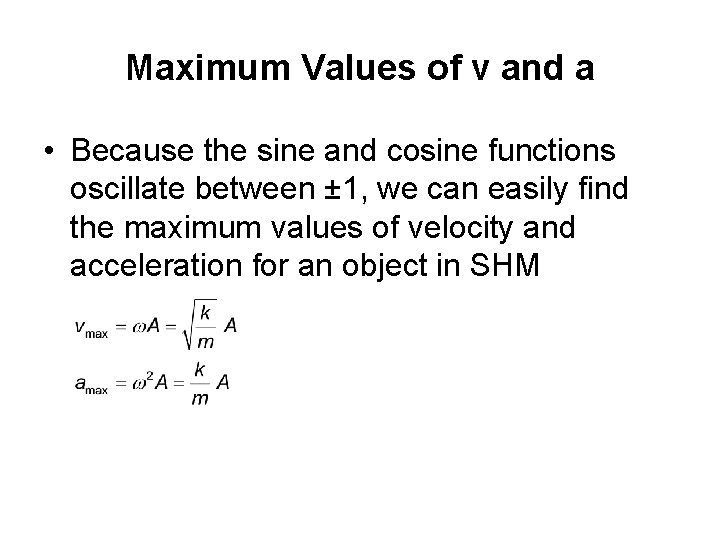 Maximum Values of v and a

• Because the sine and cosine functions oscillate between ±1, we can easily find the maximum values of velocity and acceleration for an object in SHM

$v_{\max} = \omega A = \sqrt{\frac{k}{m}} A$

$a_{\max} = \omega^2 A = \frac{k}{m} A$